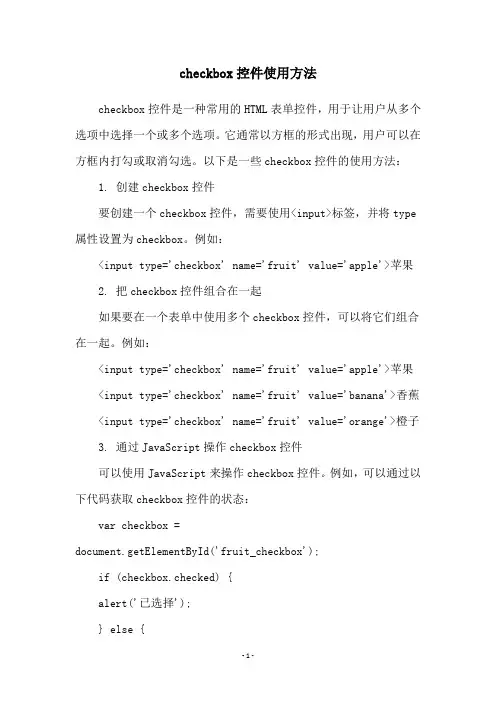 checkbox 控件使用方法

checkbox 控件是一种常用的 HTML 表单控件，用于让用户从多个选项中选择一个或多个选项。它通常以方框的形式出现，用户可以在方框内打勾或取消勾选。以下是一些 checkbox 控件的使用方法：

1. 创建 checkbox 控件

要创建一个 checkbox 控件，需要使用<input>标签，并将 type 属性设置为 checkbox。例如：

<input type='checkbox' name='fruit' value='apple'>苹果

2. 把 checkbox 控件组合在一起

如果要在一个表单中使用多个 checkbox 控件，可以将它们组合在一起。例如：

<input type='checkbox' name='fruit' value='apple'>苹果

<input type='checkbox' name='fruit' value='banana'>香蕉

<input type='checkbox' name='fruit' value='orange'>橙子

3. 通过 JavaScript 操作 checkbox 控件

可以使用 JavaScript 来操作 checkbox 控件。例如，可以通过以下代码获取 checkbox 控件的状态：

var checkbox = document.getElementById('fruit_checkbox');

if (checkbox.checked) {

alert('已选择');

} else {

-1-